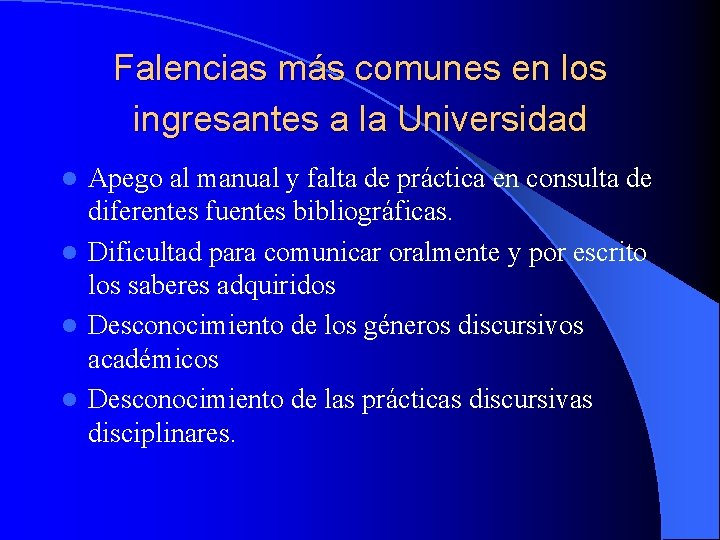 Falencias más comunes en los ingresantes a la Universidad

- Apego al manual y falta de práctica en consulta de diferentes fuentes bibliográficas.
- Dificultad para comunicar oralmente y por escrito los saberes adquiridos
- Desconocimiento de los géneros discursivos académicos
- Desconocimiento de las prácticas discursivas disciplinares.